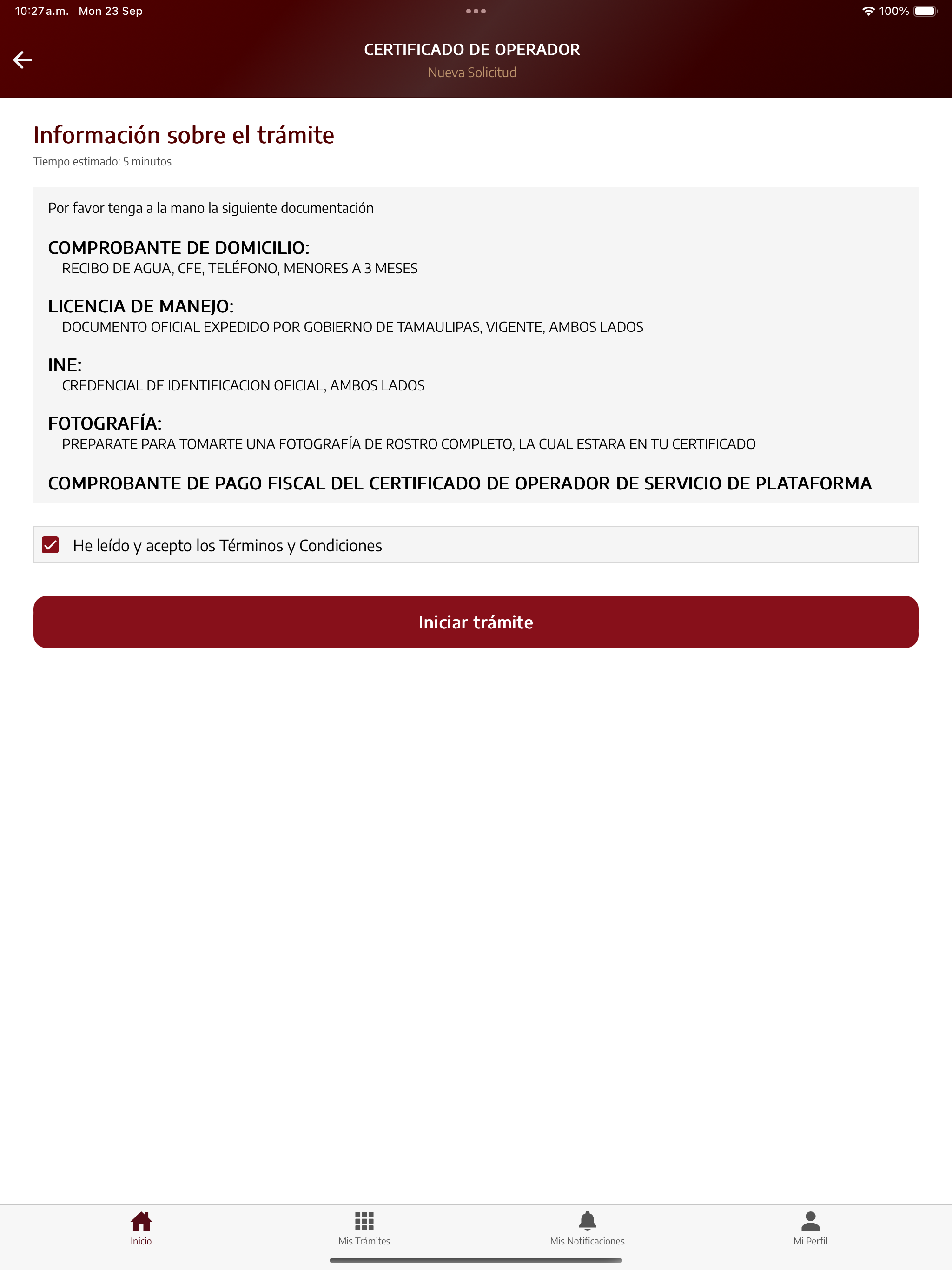 10:27 a.m. Mon 23 Sep

100%

CERTIFICADO DE OPERADOR

Nueva Solicitud

Información sobre el trámite

Tiempo estimado: 5 minutos

Por favor tenga a la mano la siguiente documentación

COMPROBANTE DE DOMICILIO:
RECIBO DE AGUA, CFE, TELÉFONO, MENORES A 3 MESES

LICENCIA DE MANEJO:
DOCUMENTO OFICIAL EXPEDIDO POR GOBIERNO DE TAMAULIPAS, VIGENTE, AMBOS LADOS

INE:
CREDENCIAL DE IDENTIFICACION OFICIAL, AMBOS LADOS

FOTOGRAFÍA:
PREPARATE PARA TOMARTE UNA FOTOGRAFÍA DE ROSTRO COMPLETO, LA CUAL ESTARA EN TU CERTIFICADO

COMPROBANTE DE PAGO FISCAL DEL CERTIFICADO DE OPERADOR DE SERVICIO DE PLATAFORMA

He leído y acepto los Términos y Condiciones

Iniciar trámite

Inicio

Mis Trámites

Mis Notificaciones

Mi Perfil